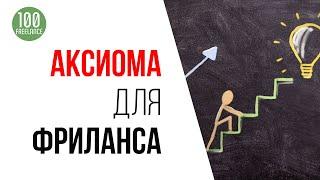 100
FREELANCE

АКСИОМА
ДЛЯ
ФРИЛАНСА